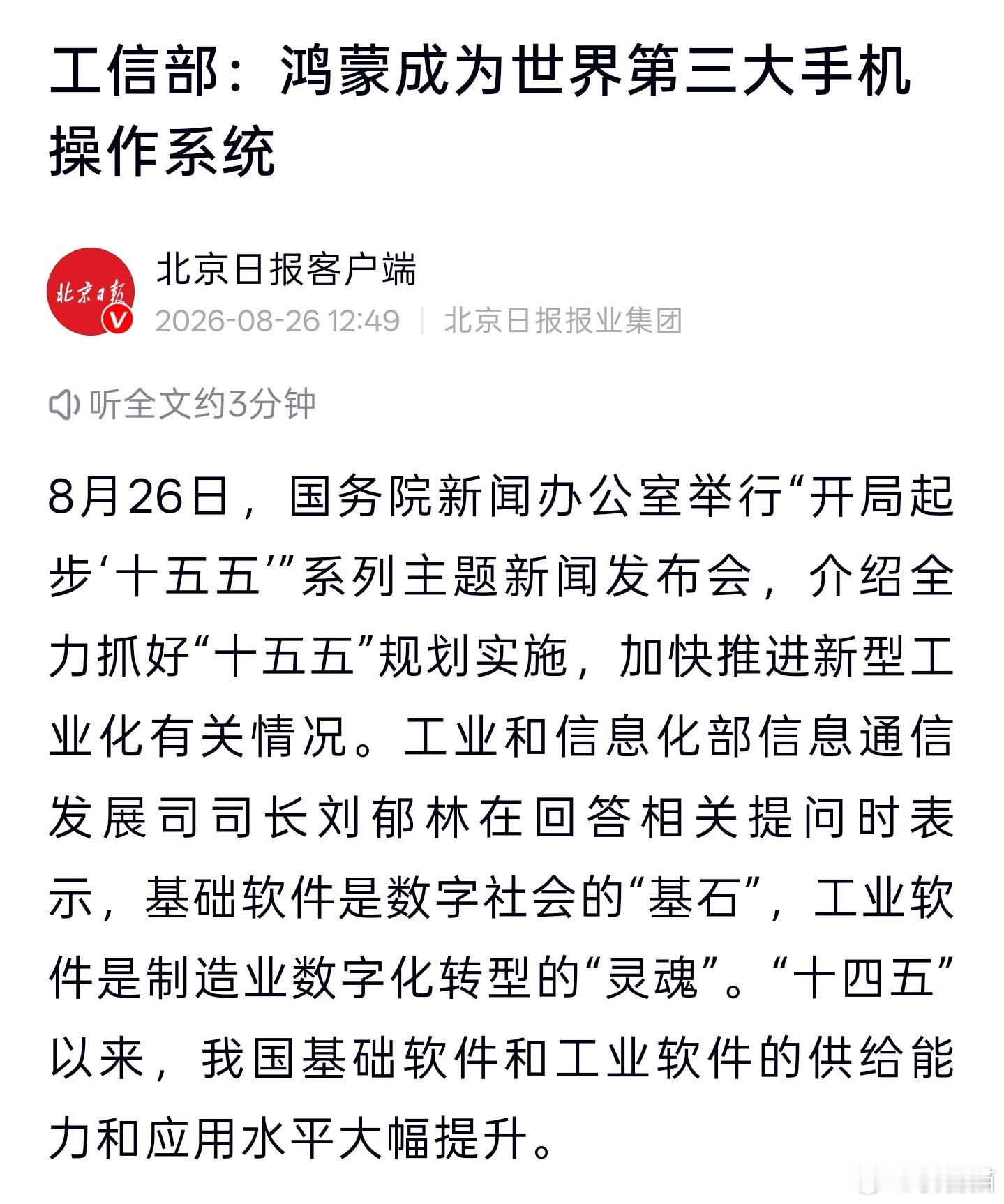 工信部：鸿蒙成为世界第三大手机操作系统

北京日报
北京日报客户端
2026-08-26 12:49 | 北京日报报业集团

听全文约3分钟

8月26日，国务院新闻办公室举行“开局起步‘十五五’”系列主题新闻发布会，介绍全力抓好“十五五”规划实施，加快推进新型工业化有关情况。工业和信息化部信息通信发展司司长刘郁林在回答相关提问时表示，基础软件是数字社会的“基石”，工业软件是制造业数字化转型的“灵魂”。“十四五”以来，我国基础软件和工业软件的供给能力和应用水平大幅提升。